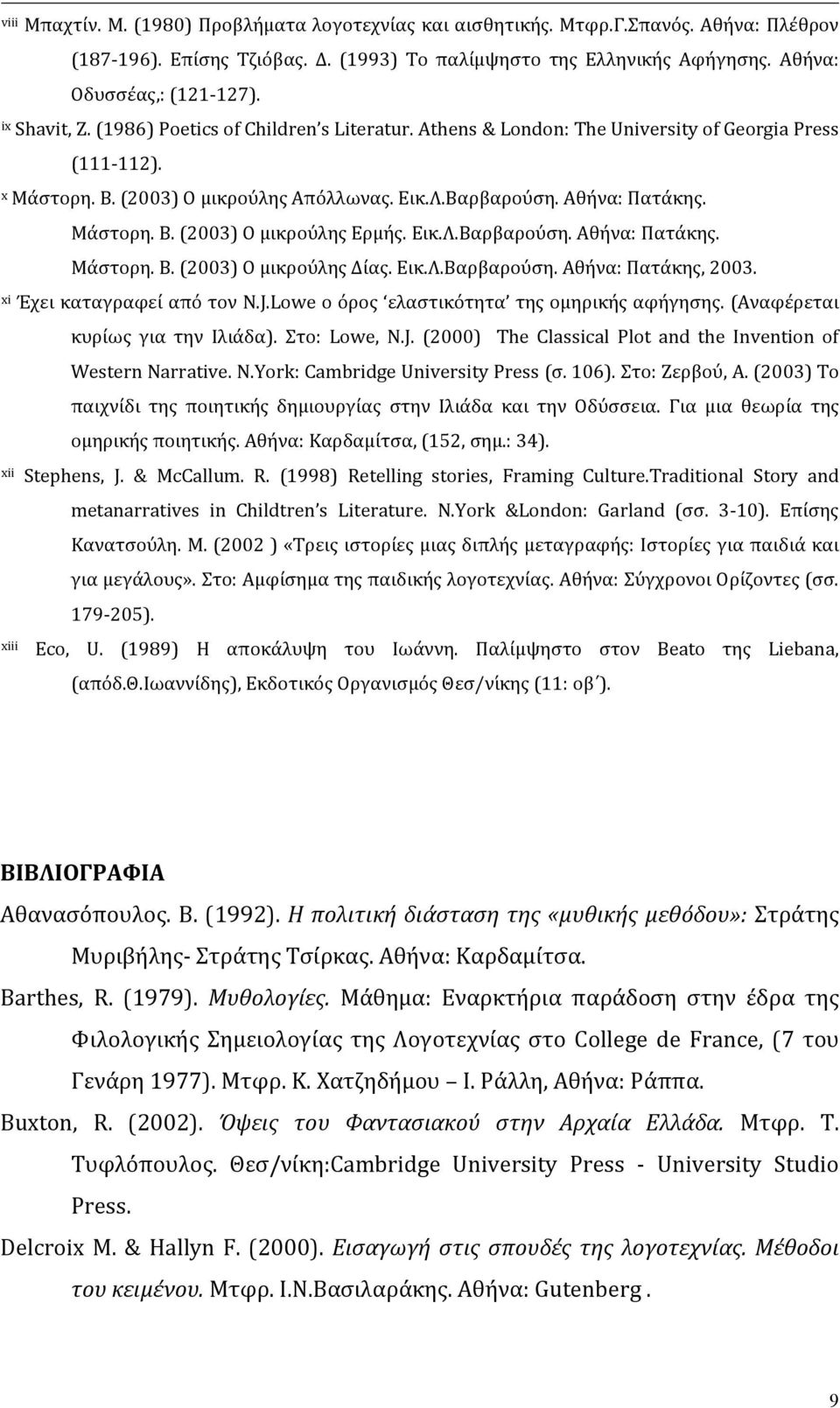 viii Μπαχτίν. Μ. (1980) Προβλήματα λογοτεχνίας και αισθητικής. Μτφρ.Γ.Σπανός. Αθήνα: Πλέθρον (187-196). Επίσης Τζιόβας. Δ. (1993) Το παλίμψηστο της Ελληνικής Αφήγησης. Αθήνα: Οδυσσέας,: (121-127).

ix Shavit, Z. (1986) Poetics of Children's Literatur. Athens & London: The University of Georgia Press (111-112).

x Μάστορη. Β. (2003) Ο μικρούλης Απόλλωνας. Εικ.Λ.Βαρβαρούση. Αθήνα: Πατάκης.
Μάστορη. Β. (2003) Ο μικρούλης Ερμής. Εικ.Λ.Βαρβαρούση. Αθήνα: Πατάκης.
Μάστορη. Β. (2003) Ο μικρούλης Δίας. Εικ.Λ.Βαρβαρούση. Αθήνα: Πατάκης, 2003.

xi Έχει καταγραφεί από τον N.J.Lowe ο όρος 'ελαστικότητα' της ομηρικής αφήγησης. (Αναφέρεται κυρίως για την Ιλιάδα). Στο: Lowe, N.J. (2000) The Classical Plot and the Invention of Western Narrative. N.York: Cambridge University Press (σ. 106). Στο: Ζερβού, Α. (2003) Το παιχνίδι της ποιητικής δημιουργίας στην Ιλιάδα και την Οδύσσεια. Για μια θεωρία της ομηρικής ποιητικής. Αθήνα: Καρδαμίτσα, (152, σημ.: 34).

xii Stephens, J. & McCallum. R. (1998) Retelling stories, Framing Culture.Traditional Story and metanarratives in Childtren's Literature. N.York &London: Garland (σσ. 3-10). Επίσης Κανατσούλη. Μ. (2002 ) «Τρεις ιστορίες μιας διπλής μεταγραφής: Ιστορίες για παιδιά και για μεγάλους». Στο: Αμφίσημα της παιδικής λογοτεχνίας. Αθήνα: Σύγχρονοι Ορίζοντες (σσ. 179-205).

xiii Eco, U. (1989) Η αποκάλυψη του Ιωάννη. Παλίμψηστο στον Beato της Liebana, (απόδ.Θ.Ιωαννίδης), Εκδοτικός Οργανισμός Θεσ/νίκης (11: οβ΄).

ΒΙΒΛΙΟΓΡΑΦΙΑ

Αθανασόπουλος. Β. (1992). Η πολιτική διάσταση της «μυθικής μεθόδου»: Στράτης Μυριβήλης- Στράτης Τσίρκας. Αθήνα: Καρδαμίτσα.

Barthes, R. (1979). Μυθολογίες. Μάθημα: Εναρκτήρια παράδοση στην έδρα της Φιλολογικής Σημειολογίας της Λογοτεχνίας στο College de France, (7 του Γενάρη 1977). Μτφρ. Κ. Χατζηδήμου – Ι. Ράλλη, Αθήνα: Ράππα.

Buxton, R. (2002). Όψεις του Φαντασιακού στην Αρχαία Ελλάδα. Μτφρ. Τ. Τυφλόπουλος. Θεσ/νίκη:Cambridge University Press - University Studio Press.

Delcroix M. & Hallyn F. (2000). Εισαγωγή στις σπουδές της λογοτεχνίας. Μέθοδοι του κειμένου. Μτφρ. Ι.Ν.Βασιλαράκης. Αθήνα: Gutenberg .

9